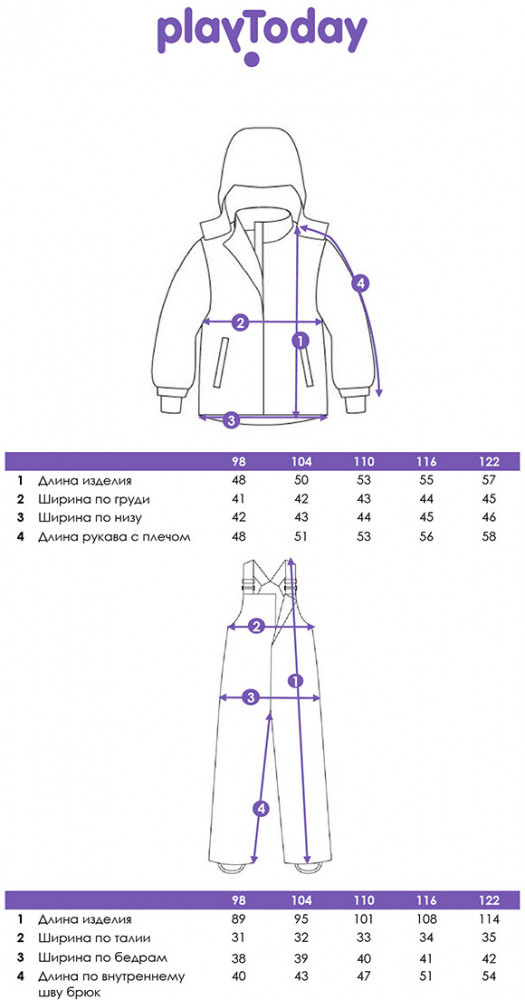 playToday

4
2
1
3

| | | 98 | 104 | 110 | 116 | 122 |
|---|---|---|---|---|---|---|
| 1 | Длина изделия | 48 | 50 | 53 | 55 | 57 |
| 2 | Ширина по груди | 41 | 42 | 43 | 44 | 45 |
| 3 | Ширина по низу | 42 | 43 | 44 | 45 | 46 |
| 4 | Длина рукава с плечом | 48 | 51 | 53 | 56 | 58 |

2
1
3
4

| | | 98 | 104 | 110 | 116 | 122 |
|---|---|---|---|---|---|---|
| 1 | Длина изделия | 89 | 95 | 101 | 108 | 114 |
| 2 | Ширина по талии | 31 | 32 | 33 | 34 | 35 |
| 3 | Ширина по бедрам | 38 | 39 | 40 | 41 | 42 |
| 4 | Длина по внутреннему шву брюк | 40 | 43 | 47 | 51 | 54 |